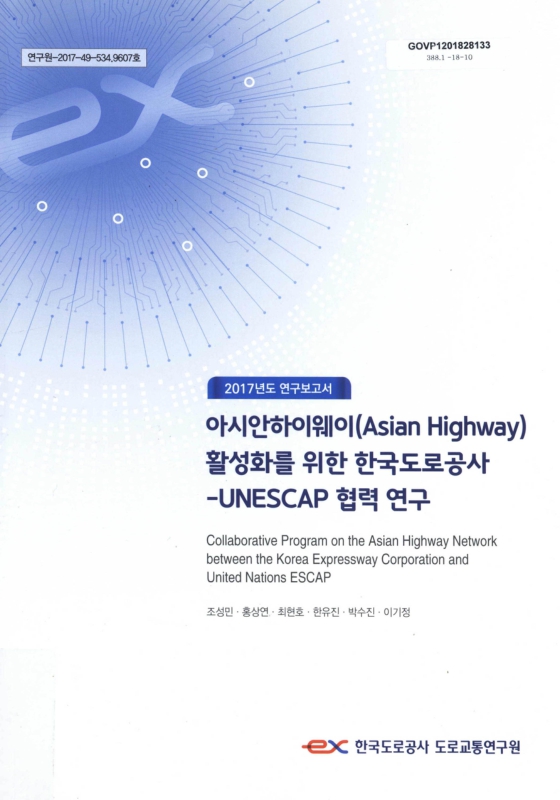 연구원-2017-49-534.9607호

GOVP1201828133
388.1 -18-10

2017년도 연구보고서

아시안하이웨이(Asian Highway) 활성화를 위한 한국도로공사 -UNESCAP 협력 연구

Collaborative Program on the Asian Highway Network between the Korea Expressway Corporation and United Nations ESCAP

조성민 · 홍상연 · 최현호 · 한유진 · 박수진 · 이기정

ex 한국도로공사 도로교통연구원